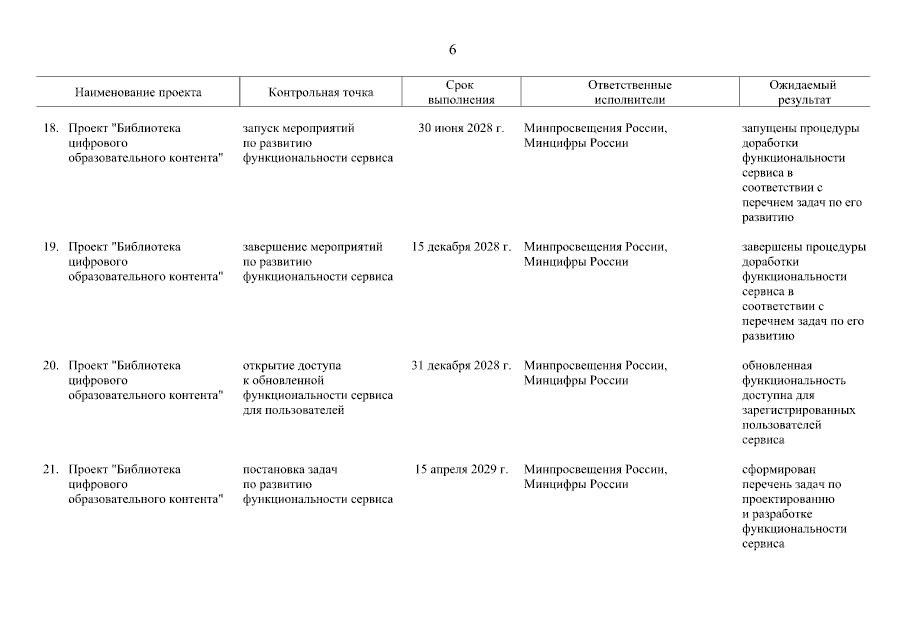 6

| Наименование проекта | Контрольная точка | Срок выполнения | Ответственные исполнители | Ожидаемый результат |
|---|---|---|---|---|
| 18. Проект "Библиотека цифрового образовательного контента" | запуск мероприятий по развитию функциональности сервиса | 30 июня 2028 г. | Минпросвещения России, Минцифры России | запущены процедуры доработки функциональности сервиса в соответствии с перечнем задач по его развитию |
| 19. Проект "Библиотека цифрового образовательного контента" | завершение мероприятий по развитию функциональности сервиса | 15 декабря 2028 г. | Минпросвещения России, Минцифры России | завершены процедуры доработки функциональности сервиса в соответствии с перечнем задач по его развитию |
| 20. Проект "Библиотека цифрового образовательного контента" | открытие доступа к обновленной функциональности сервиса для пользователей | 31 декабря 2028 г. | Минпросвещения России, Минцифры России | обновленная функциональность доступна для зарегистрированных пользователей сервиса |
| 21. Проект "Библиотека цифрового образовательного контента" | постановка задач по развитию функциональности сервиса | 15 апреля 2029 г. | Минпросвещения России, Минцифры России | сформирован перечень задач по проектированию и разработке функциональности сервиса |